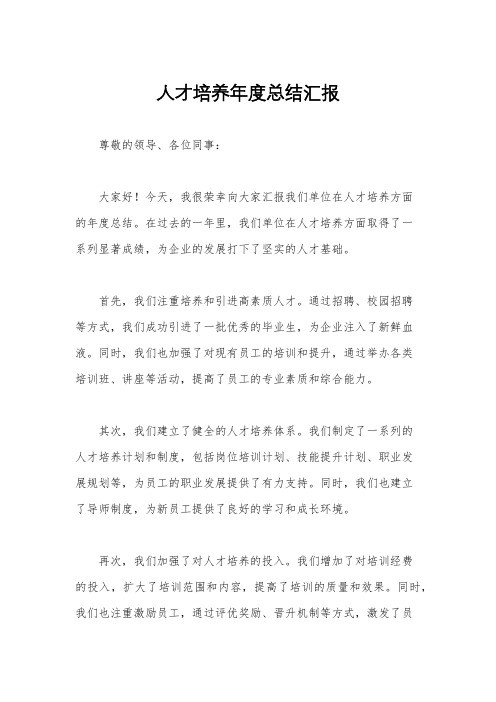 人才培养年度总结汇报

尊敬的领导、各位同事：

大家好！今天，我很荣幸向大家汇报我们单位在人才培养方面的年度总结。在过去的一年里，我们单位在人才培养方面取得了一系列显著成绩，为企业的发展打下了坚实的人才基础。

首先，我们注重培养和引进高素质人才。通过招聘、校园招聘等方式，我们成功引进了一批优秀的毕业生，为企业注入了新鲜血液。同时，我们也加强了对现有员工的培训和提升，通过举办各类培训班、讲座等活动，提高了员工的专业素质和综合能力。

其次，我们建立了健全的人才培养体系。我们制定了一系列的人才培养计划和制度，包括岗位培训计划、技能提升计划、职业发展规划等，为员工的职业发展提供了有力支持。同时，我们也建立了导师制度，为新员工提供了良好的学习和成长环境。

再次，我们加强了对人才培养的投入。我们增加了对培训经费的投入，扩大了培训范围和内容，提高了培训的质量和效果。同时，我们也注重激励员工，通过评优奖励、晋升机制等方式，激发了员